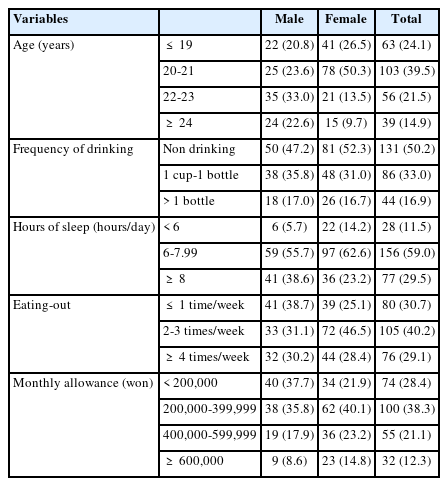 | Variables | | Male | Female | Total |
|---|---|---|---|---|
| Age (years) | ≤ 19 | 22 (20.8) | 41 (26.5) | 63 (24.1) |
| | 20-21 | 25 (23.6) | 78 (50.3) | 103 (39.5) |
| | 22-23 | 35 (33.0) | 21 (13.5) | 56 (21.5) |
| | ≥ 24 | 24 (22.6) | 15 (9.7) | 39 (14.9) |
| Frequency of drinking | Non drinking | 50 (47.2) | 81 (52.3) | 131 (50.2) |
| | 1 cup-1 bottle | 38 (35.8) | 48 (31.0) | 86 (33.0) |
| | > 1 bottle | 18 (17.0) | 26 (16.7) | 44 (16.9) |
| Hours of sleep (hours/day) | < 6 | 6 (5.7) | 22 (14.2) | 28 (11.5) |
| | 6-7.99 | 59 (55.7) | 97 (62.6) | 156 (59.0) |
| | ≥ 8 | 41 (38.6) | 36 (23.2) | 77 (29.5) |
| Eating-out | ≤ 1 time/week | 41 (38.7) | 39 (25.1) | 80 (30.7) |
| | 2-3 times/week | 33 (31.1) | 72 (46.5) | 105 (40.2) |
| | ≥ 4 times/week | 32 (30.2) | 44 (28.4) | 76 (29.1) |
| Monthly allowance (won) | < 200,000 | 40 (37.7) | 34 (21.9) | 74 (28.4) |
| | 200,000-399,999 | 38 (35.8) | 62 (40.1) | 100 (38.3) |
| | 400,000-599,999 | 19 (17.9) | 36 (23.2) | 55 (21.1) |
| | ≥ 600,000 | 9 (8.6) | 23 (14.8) | 32 (12.3) |